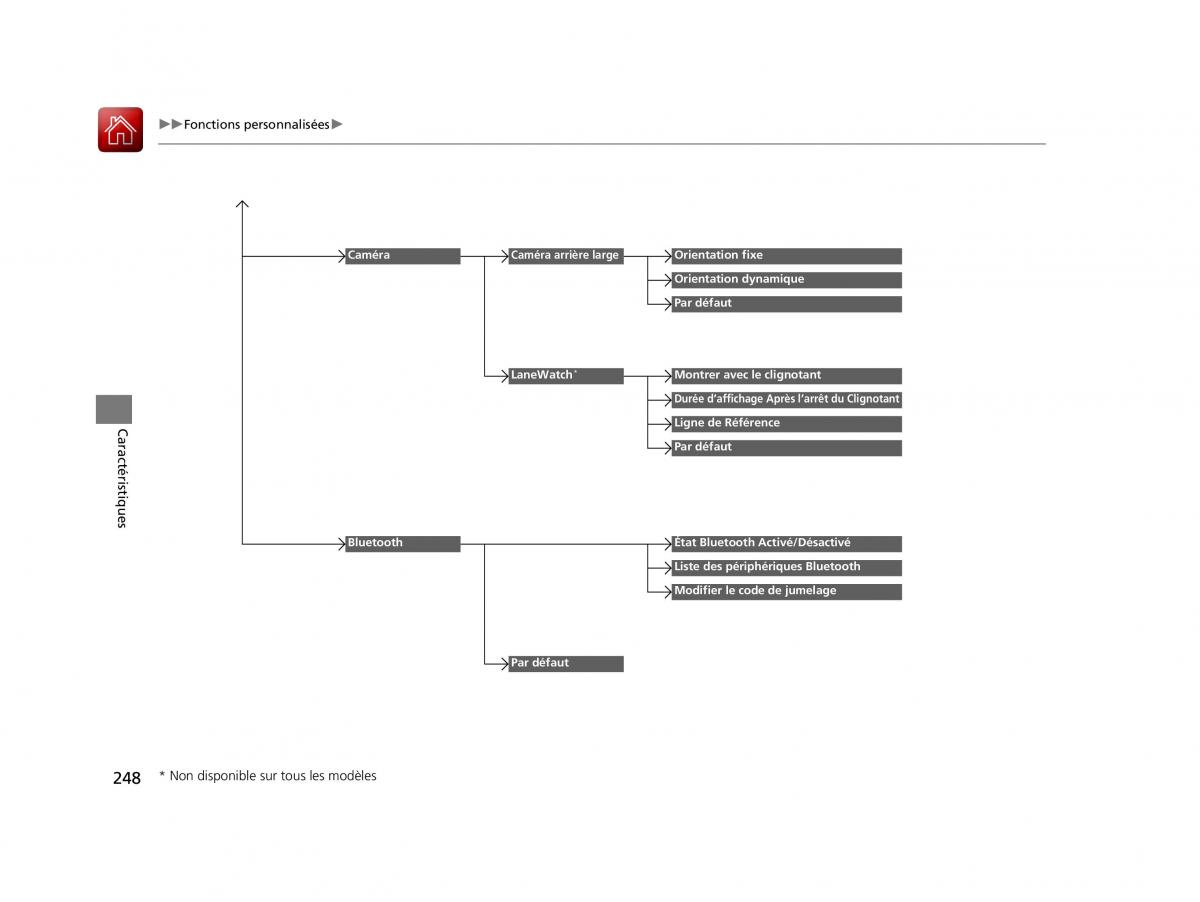 ▶▶Fonctions personnalisées▶

Caméra

Caméra arrière large

Orientation fixe

Orientation dynamique

Par défaut

LaneWatch*

Montrer avec le clignotant

Durée d'affichage Après l'arrêt du Clignotant

Ligne de Référence

Par défaut

Bluetooth

État Bluetooth Activé/Désactivé

Liste des périphériques Bluetooth

Modifier le code de jumelage

Par défaut

Caractéristiques

248

* Non disponible sur tous les modèles